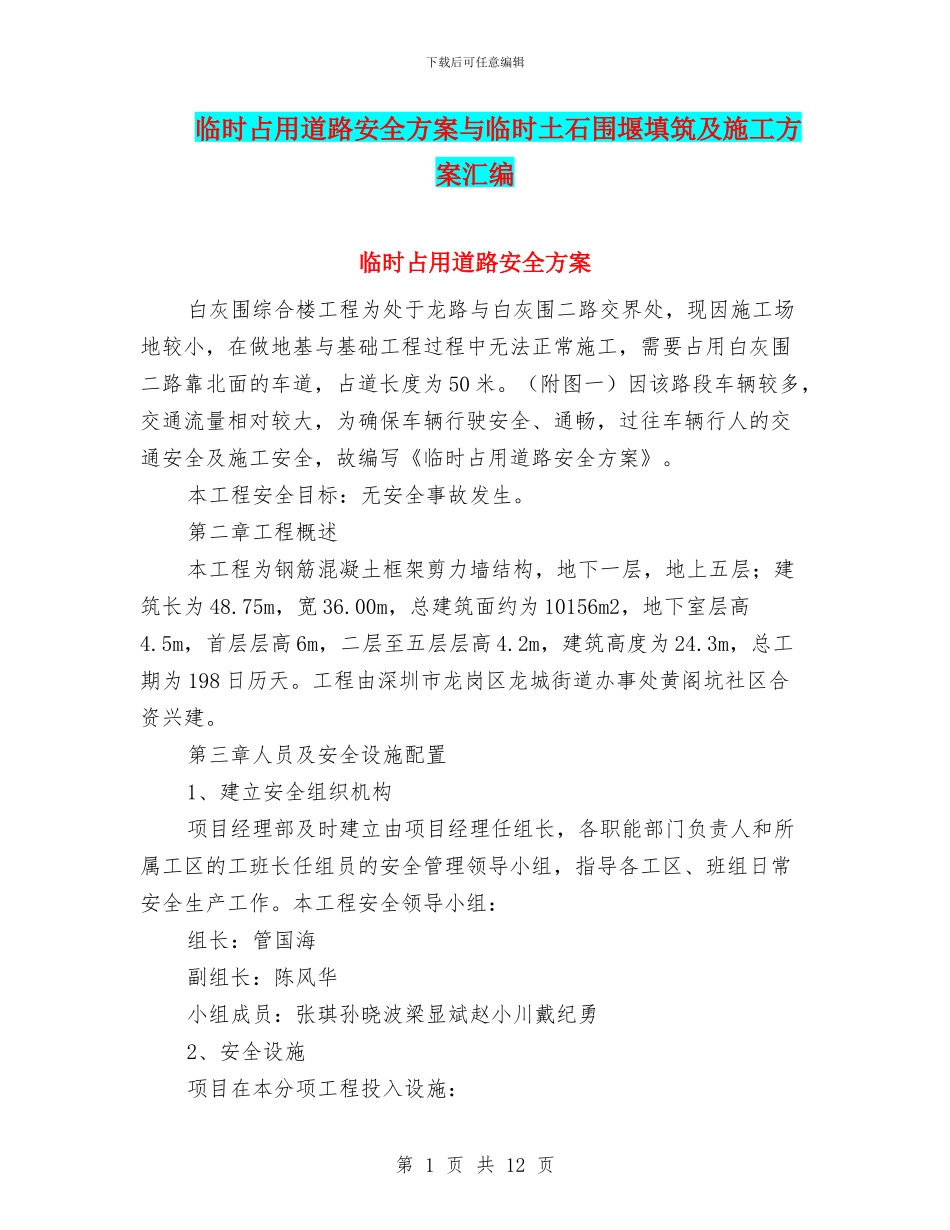 下载后可任意编辑

临时占用道路安全方案与临时土石围堰填筑及施工方案汇编

临时占用道路安全方案

白灰围综合楼工程为处于龙路与白灰围二路交界处，现因施工场地较小，在做地基与基础工程过程中无法正常施工，需要占用白灰围二路靠北面的车道，占道长度为50米。（附图一）因该路段车辆较多，交通流量相对较大，为确保车辆行驶安全、通畅，过往车辆行人的交通安全及施工安全，故编写《临时占用道路安全方案》。

本工程安全目标：无安全事故发生。

第二章工程概述

本工程为钢筋混凝土框架剪力墙结构，地下一层，地上五层；建筑长为48.75m，宽36.00m，总建筑面约为10156m2，地下室层高4.5m，首层层高6m，二层至五层层高4.2m，建筑高度为24.3m，总工期为198日历天。工程由深圳市龙岗区龙城街道办事处黄阁坑社区合资兴建。

第三章人员及安全设施配置

1、建立安全组织机构

项目经理部及时建立由项目经理任组长，各职能部门负责人和所属工区的工班长任组员的安全管理领导小组，指导各工区、班组日常安全生产工作。本工程安全领导小组：

组长：管国海

副组长：陈风华

小组成员：张琪孙晓波梁显斌赵小川戴纪勇

2、安全设施

项目在本分项工程投入设施：

第 1 页 共 12 页